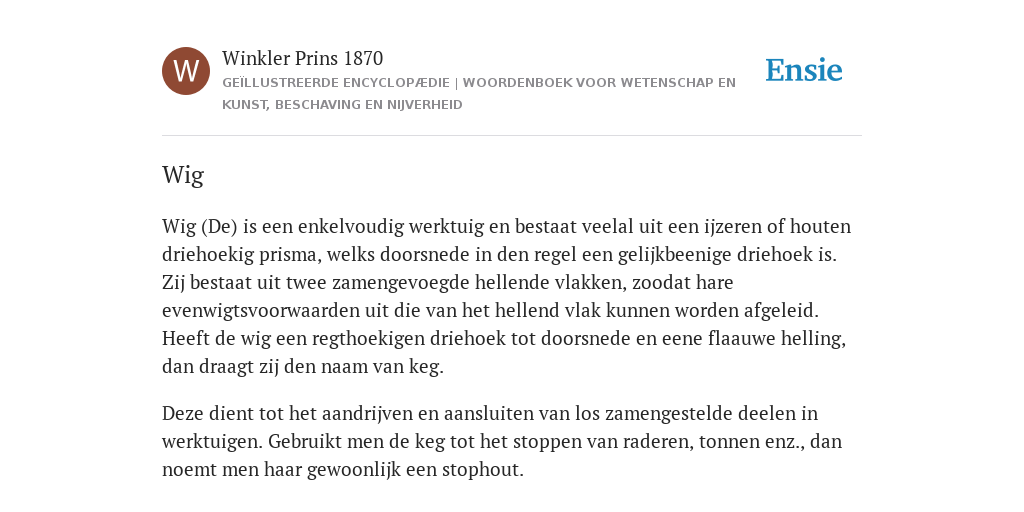 W

Winkler Prins 1870

GEÏLLUSTREERDE ENCYCLOPÆDIE | WOORDENBOEK VOOR WETENSCHAP EN KUNST, BESCHAVING EN NIJVERHEID

Ensie

Wig

Wig (De) is een enkelvoudig werktuig en bestaat veelal uit een ijzeren of houten driehoekig prisma, welks doorsnede in den regel een gelijkbeenige driehoek is. Zij bestaat uit twee zamengevoegde hellende vlakken, zoodat hare evenwigtsvoorwaarden uit die van het hellend vlak kunnen worden afgeleid. Heeft de wig een regthoekigen driehoek tot doorsnede en eene flaauwe helling, dan draagt zij den naam van keg.

Deze dient tot het aandrijven en aansluiten van los zamengestelde deelen in werktuigen. Gebruikt men de keg tot het stoppen van raderen, tonnen enz., dan noemt men haar gewoonlijk een stophout.